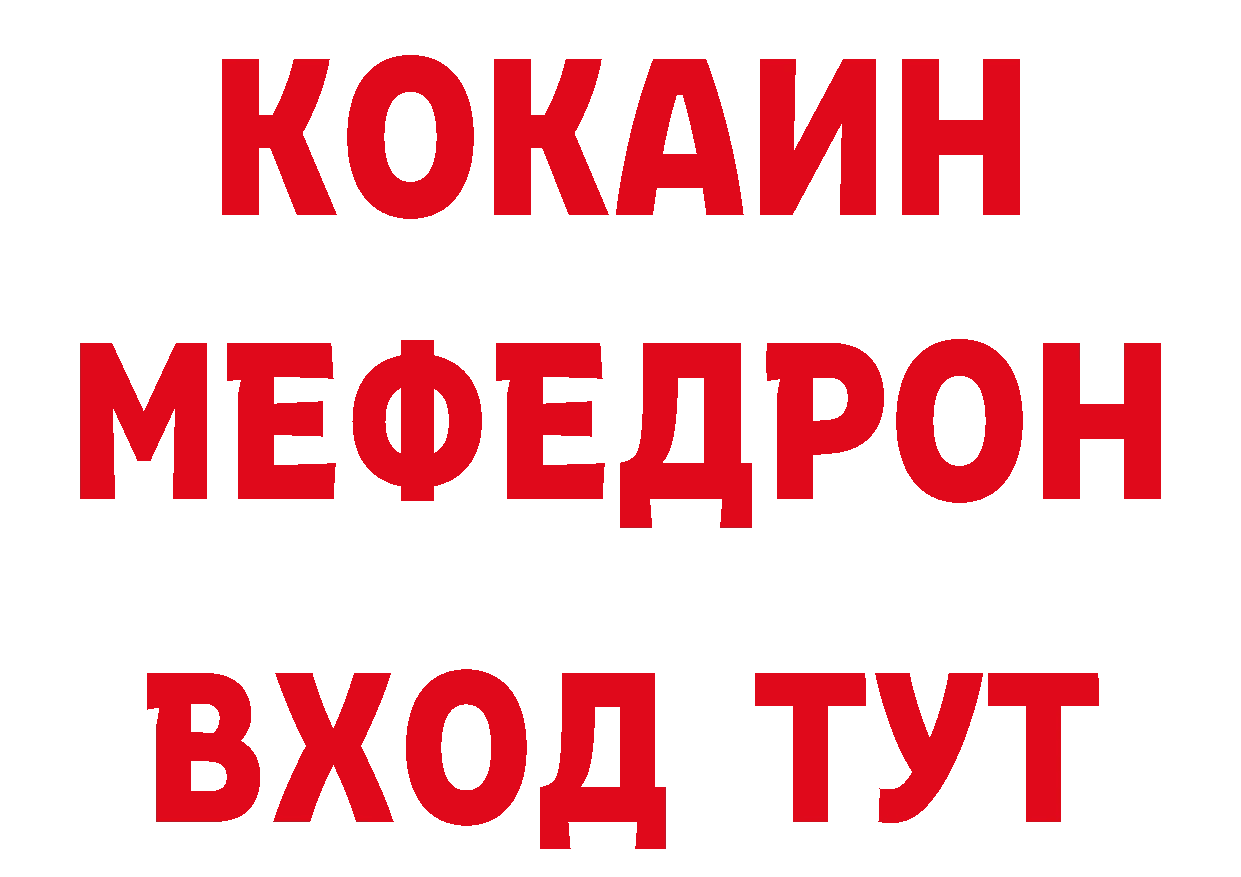 КОКАИН
МЕФЕДРОН
ВХОД ТУТ